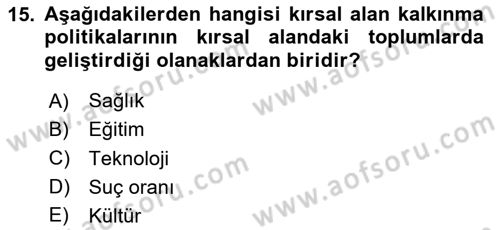 15. Aşağıdakilerden hangisi kırsal alan kalkınma politikalarının kırsal alandaki toplumlarda geliştirdiği olanaklardan biridir?

A) Sağlık
B) Eğitim
C) Teknoloji
D) Suç oranı
E) Kültür

www.aofsoru.com
www.aofsoru.com
www.aofsoru.com
www.aofsoru.com
www.aofsoru.com